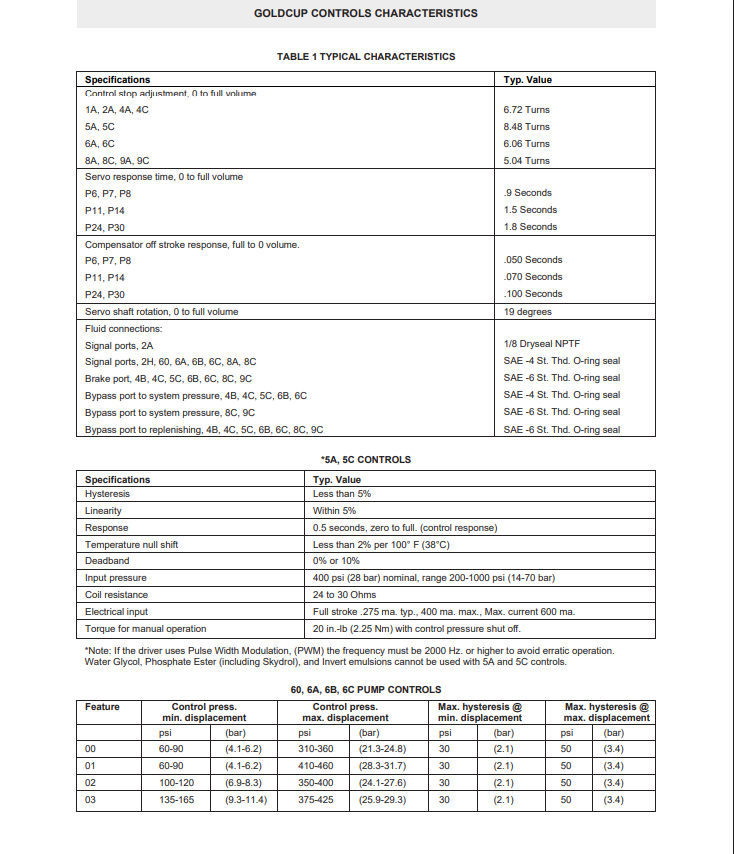 GOLDCUP CONTROLS CHARACTERISTICS

TABLE 1 TYPICAL CHARACTERISTICS

| Specifications | Typ. Value |
|---|---|
| Control stop adjustment, 0 to full volume | |
| 1A, 2A, 4A, 4C | 6.72 Turns |
| 5A, 5C | 8.48 Turns |
| 6A, 6C | 6.06 Turns |
| 8A, 8C, 9A, 9C | 5.04 Turns |
| Servo response time, 0 to full volume | |
| P6, P7, P8 | .9 Seconds |
| P11, P14 | 1.5 Seconds |
| P24, P30 | 1.8 Seconds |
| Compensator off stroke response, full to 0 volume. | |
| P6, P7, P8 | .050 Seconds |
| P11, P14 | .070 Seconds |
| P24, P30 | .100 Seconds |
| Servo shaft rotation, 0 to full volume | 19 degrees |
| Fluid connections: | |
| Signal ports, 2A | 1/8 Dryseal NPTF |
| Signal ports, 2H, 60, 6A, 6B, 6C, 8A, 8C | SAE -4 St. Thd. O-ring seal |
| Brake port, 4B, 4C, 5C, 6B, 6C, 8C, 9C | SAE -6 St. Thd. O-ring seal |
| Bypass port to system pressure, 4B, 4C, 5C, 6B, 6C | SAE -4 St. Thd. O-ring seal |
| Bypass port to system pressure, 8C, 9C | SAE -6 St. Thd. O-ring seal |
| Bypass port to replenishing, 4B, 4C, 5C, 6B, 6C, 8C, 9C | SAE -6 St. Thd. O-ring seal |

*5A, 5C CONTROLS

| Specifications | Typ. Value |
|---|---|
| Hysteresis | Less than 5% |
| Linearity | Within 5% |
| Response | 0.5 seconds, zero to full. (control response) |
| Temperature null shift | Less than 2% per 100° F (38°C) |
| Deadband | 0% or 10% |
| Input pressure | 400 psi (28 bar) nominal, range 200-1000 psi (14-70 bar) |
| Coil resistance | 24 to 30 Ohms |
| Electrical input | Full stroke .275 ma. typ., 400 ma. max., Max. current 600 ma. |
| Torque for manual operation | 20 in.-lb (2.25 Nm) with control pressure shut off. |

*Note: If the driver uses Pulse Width Modulation, (PWM) the frequency must be 2000 Hz. or higher to avoid erratic operation. Water Glycol, Phosphate Ester (including Skydrol), and Invert emulsions cannot be used with 5A and 5C controls.

60, 6A, 6B, 6C PUMP CONTROLS

| Feature | Control press. min. displacement | | Control press. max. displacement | | Max. hysteresis @ min. displacement | | Max. hysteresis @ max. displacement | |
|---|---|---|---|---|---|---|---|---|
| | psi | (bar) | psi | (bar) | psi | (bar) | psi | (bar) |
| 00 | 60-90 | (4.1-6.2) | 310-360 | (21.3-24.8) | 30 | (2.1) | 50 | (3.4) |
| 01 | 60-90 | (4.1-6.2) | 410-460 | (28.3-31.7) | 30 | (2.1) | 50 | (3.4) |
| 02 | 100-120 | (6.9-8.3) | 350-400 | (24.1-27.6) | 30 | (2.1) | 50 | (3.4) |
| 03 | 135-165 | (9.3-11.4) | 375-425 | (25.9-29.3) | 30 | (2.1) | 50 | (3.4) |